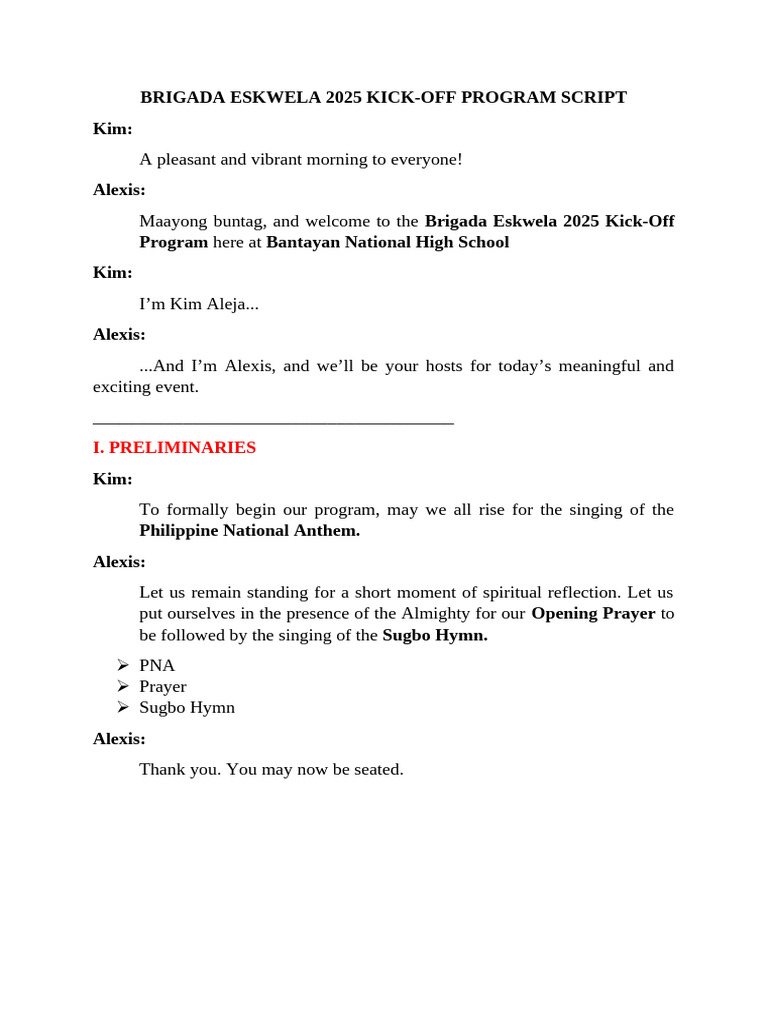 BRIGADA ESKWELA 2025 KICK-OFF PROGRAM SCRIPT

Kim:

A pleasant and vibrant morning to everyone!

Alexis:

Maayong buntag, and welcome to the Brigada Eskwela 2025 Kick-Off Program here at Bantayan National High School

Kim:

I'm Kim Aleja...

Alexis:

...And I'm Alexis, and we'll be your hosts for today's meaningful and exciting event.

I. PRELIMINARIES

Kim:

To formally begin our program, may we all rise for the singing of the Philippine National Anthem.

Alexis:

Let us remain standing for a short moment of spiritual reflection. Let us put ourselves in the presence of the Almighty for our Opening Prayer to be followed by the singing of the Sugbo Hymn.

➢ PNA
➢ Prayer
➢ Sugbo Hymn

Alexis:

Thank you. You may now be seated.